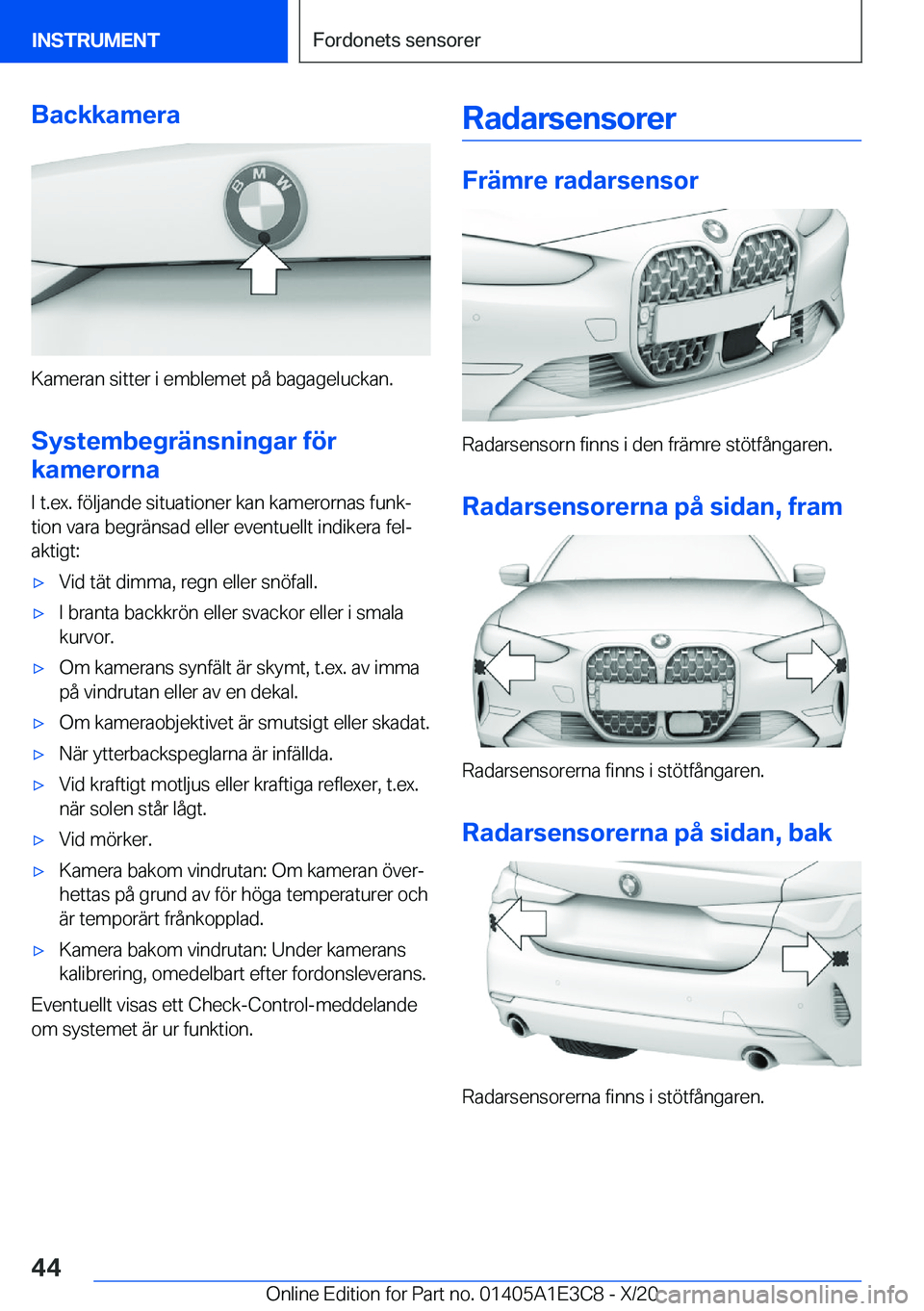 INSTRUMENT

Fordonets sensorer

Backkamera

Kameran sitter i emblemet på bagageluckan.

Systembegränsningar för kamerorna

I t.ex. följande situationer kan kamerornas funktion vara begränsad eller eventuellt indikera felaktigt:

▷ Vid tät dimma, regn eller snöfall.

▷ I branta backkrön eller svackor eller i smala kurvor.

▷ Om kamerans synfält är skymt, t.ex. av imma på vindrutan eller av en dekal.

▷ Om kameraobjektivet är smutsigt eller skadat.

▷ När ytterbackspeglarna är infällda.

▷ Vid kraftigt motljus eller kraftiga reflexer, t.ex. när solen står lågt.

▷ Vid mörker.

▷ Kamera bakom vindrutan: Om kameran överhettas på grund av för höga temperaturer och är temporärt frånkopplad.

▷ Kamera bakom vindrutan: Under kamerans kalibrering, omedelbart efter fordonsleverans.

Eventuellt visas ett Check-Control-meddelande om systemet är ur funktion.

Radarsensorer

Främre radarsensor

Radarsensorn finns i den främre stötfångaren.

Radarsensorerna på sidan, fram

Radarsensorerna finns i stötfångaren.

Radarsensorerna på sidan, bak

Radarsensorerna finns i stötfångaren.

44

Online Edition for Part no. 01405A1E3C8 - X/20

carmanualsonline.info